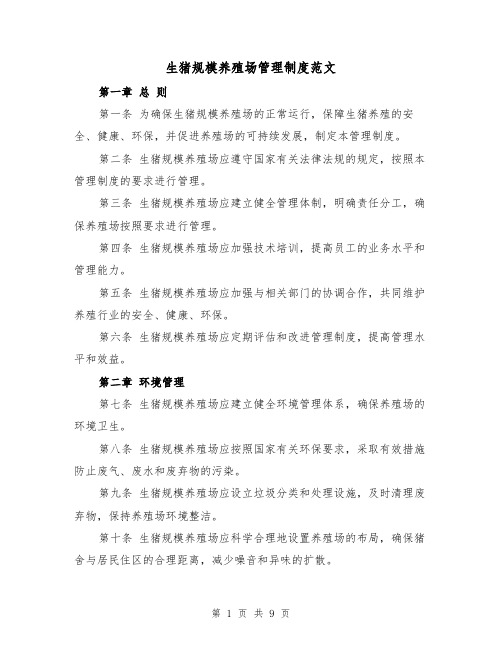 生猪规模养殖场管理制度范文

第一章 总 则

第一条 为确保生猪规模养殖场的正常运行，保障生猪养殖的安全、健康、环保，并促进养殖场的可持续发展，制定本管理制度。

第二条 生猪规模养殖场应遵守国家有关法律法规的规定，按照本管理制度的要求进行管理。

第三条 生猪规模养殖场应建立健全管理体制，明确责任分工，确保养殖场按照要求进行管理。

第四条 生猪规模养殖场应加强技术培训，提高员工的业务水平和管理能力。

第五条 生猪规模养殖场应加强与相关部门的协调合作，共同维护养殖行业的安全、健康、环保。

第六条 生猪规模养殖场应定期评估和改进管理制度，提高管理水平和效益。

第二章 环境管理

第七条 生猪规模养殖场应建立健全环境管理体系，确保养殖场的环境卫生。

第八条 生猪规模养殖场应按照国家有关环保要求，采取有效措施防止废气、废水和废弃物的污染。

第九条 生猪规模养殖场应设立垃圾分类和处理设施，及时清理废弃物，保持养殖场环境整洁。

第十条 生猪规模养殖场应科学合理地设置养殖场的布局，确保猪舍与居民住区的合理距离，减少噪音和异味的扩散。

第 1 页 共 9 页